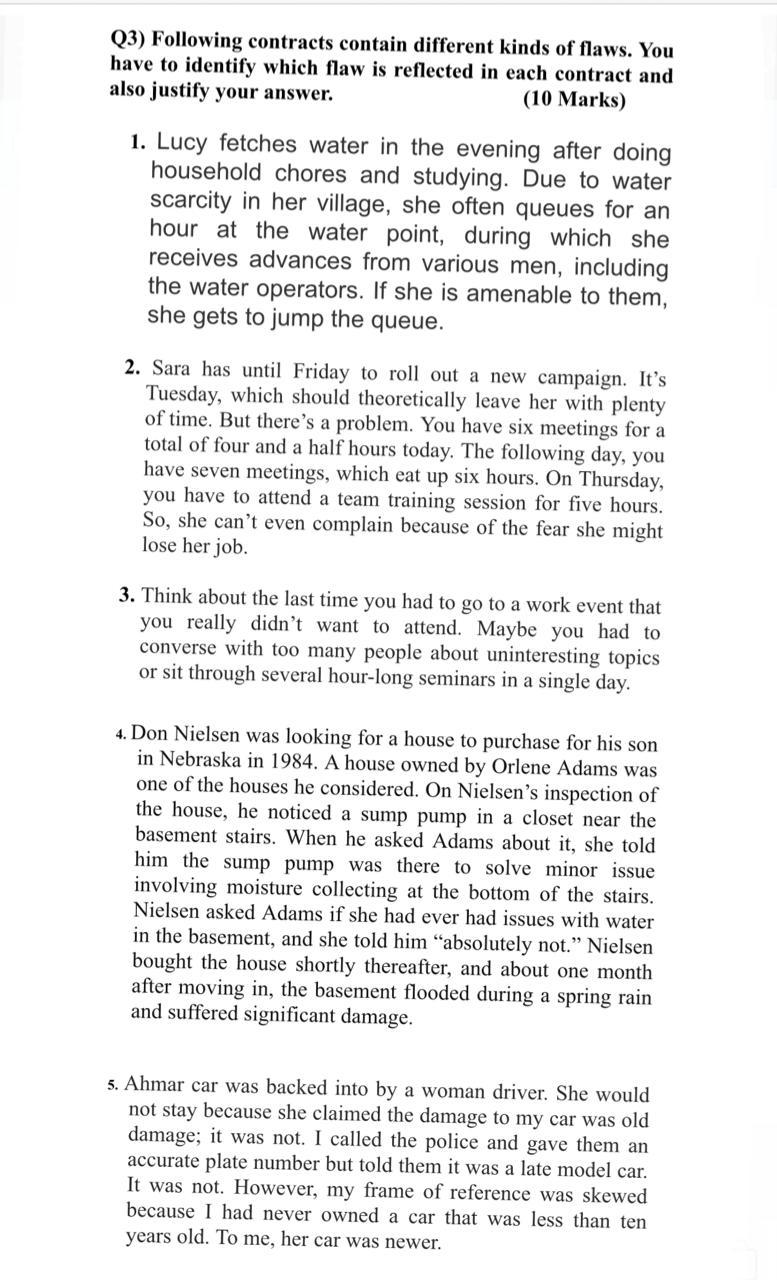 Q3) Following contracts contain different kinds of flaws. You have to identify which flaw is reflected in each contract and also justify your answer. (10 Marks)

1. Lucy fetches water in the evening after doing household chores and studying. Due to water scarcity in her village, she often queues for an hour at the water point, during which she receives advances from various men, including the water operators. If she is amenable to them, she gets to jump the queue.

2. Sara has until Friday to roll out a new campaign. It's Tuesday, which should theoretically leave her with plenty of time. But there's a problem. You have six meetings for a total of four and a half hours today. The following day, you have seven meetings, which eat up six hours. On Thursday, you have to attend a team training session for five hours. So, she can't even complain because of the fear she might lose her job.

3. Think about the last time you had to go to a work event that you really didn't want to attend. Maybe you had to converse with too many people about uninteresting topics or sit through several hour-long seminars in a single day.

4. Don Nielsen was looking for a house to purchase for his son in Nebraska in 1984. A house owned by Orlene Adams was one of the houses he considered. On Nielsen's inspection of the house, he noticed a sump pump in a closet near the basement stairs. When he asked Adams about it, she told him the sump pump was there to solve minor issue involving moisture collecting at the bottom of the stairs. Nielsen asked Adams if she had ever had issues with water in the basement, and she told him "absolutely not." Nielsen bought the house shortly thereafter, and about one month after moving in, the basement flooded during a spring rain and suffered significant damage.

5. Ahmar car was backed into by a woman driver. She would not stay because she claimed the damage to my car was old damage; it was not. I called the police and gave them an accurate plate number but told them it was a late model car. It was not. However, my frame of reference was skewed because I had never owned a car that was less than ten years old. To me, her car was newer.